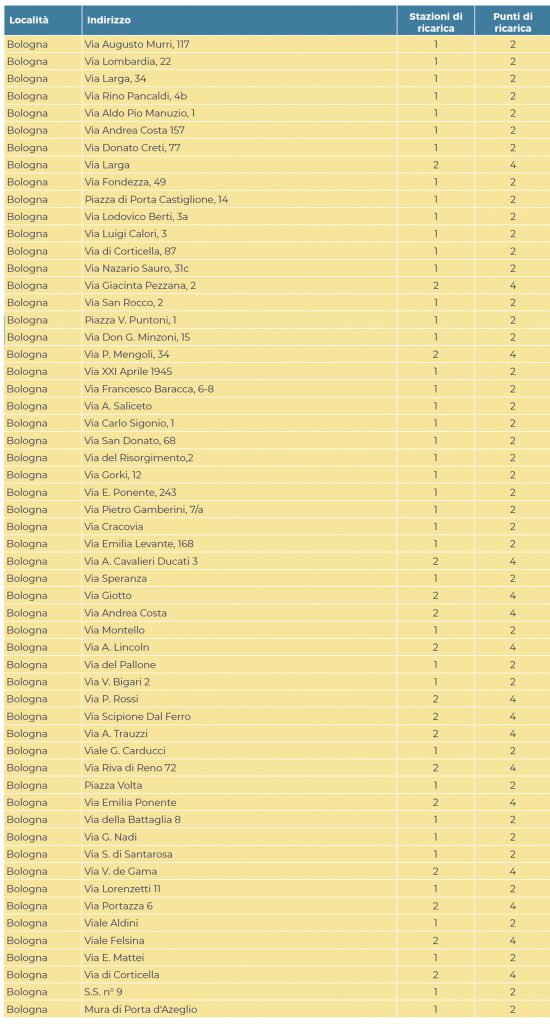 | Località | Indirizzo | Stazioni di ricarica | Punti di ricarica |
|---|---|---|---|
| Bologna | Via Augusto Murri, 117 | 1 | 2 |
| Bologna | Via Lombardia, 22 | 1 | 2 |
| Bologna | Via Larga, 34 | 1 | 2 |
| Bologna | Via Rino Pancaldi, 4b | 1 | 2 |
| Bologna | Via Aldo Pio Manuzio, 1 | 1 | 2 |
| Bologna | Via Andrea Costa 157 | 1 | 2 |
| Bologna | Via Donato Creti, 77 | 1 | 2 |
| Bologna | Via Larga | 2 | 4 |
| Bologna | Via Fondezza, 49 | 1 | 2 |
| Bologna | Piazza di Porta Castiglione, 14 | 1 | 2 |
| Bologna | Via Lodovico Berti, 3a | 1 | 2 |
| Bologna | Via Luigi Calori, 3 | 1 | 2 |
| Bologna | Via di Corticella, 87 | 1 | 2 |
| Bologna | Via Nazario Sauro, 31c | 1 | 2 |
| Bologna | Via Giacinta Pezzana, 2 | 2 | 4 |
| Bologna | Via San Rocco, 2 | 1 | 2 |
| Bologna | Piazza V. Puntoni, 1 | 1 | 2 |
| Bologna | Via Don G. Minzoni, 15 | 1 | 2 |
| Bologna | Via P. Mengoli, 34 | 2 | 4 |
| Bologna | Via XXI Aprile 1945 | 1 | 2 |
| Bologna | Via Francesco Baracca, 6-8 | 1 | 2 |
| Bologna | Via A. Saliceto | 1 | 2 |
| Bologna | Via Carlo Sigonio, 1 | 1 | 2 |
| Bologna | Via San Donato, 68 | 1 | 2 |
| Bologna | Via del Risorgimento,2 | 1 | 2 |
| Bologna | Via Gorki, 12 | 1 | 2 |
| Bologna | Via E. Ponente, 243 | 1 | 2 |
| Bologna | Via Pietro Gamberini, 7/a | 1 | 2 |
| Bologna | Via Cracovia | 1 | 2 |
| Bologna | Via Emilia Levante, 168 | 1 | 2 |
| Bologna | Via A. Cavalieri Ducati 3 | 2 | 4 |
| Bologna | Via Speranza | 1 | 2 |
| Bologna | Via Giotto | 2 | 4 |
| Bologna | Via Andrea Costa | 2 | 4 |
| Bologna | Via Montello | 1 | 2 |
| Bologna | Via A. Lincoln | 2 | 4 |
| Bologna | Via del Pallone | 1 | 2 |
| Bologna | Via V. Bigari 2 | 1 | 2 |
| Bologna | Via P. Rossi | 2 | 4 |
| Bologna | Via Scipione Dal Ferro | 2 | 4 |
| Bologna | Via A. Trauzzi | 2 | 4 |
| Bologna | Viale G. Carducci | 1 | 2 |
| Bologna | Via Riva di Reno 72 | 2 | 4 |
| Bologna | Piazza Volta | 1 | 2 |
| Bologna | Via Emilia Ponente | 2 | 4 |
| Bologna | Via della Battaglia 8 | 1 | 2 |
| Bologna | Via G. Nadi | 1 | 2 |
| Bologna | Via S. di Santarosa | 1 | 2 |
| Bologna | Via V. de Gama | 2 | 4 |
| Bologna | Via Lorenzetti 11 | 1 | 2 |
| Bologna | Via Portazza 6 | 2 | 4 |
| Bologna | Viale Aldini | 1 | 2 |
| Bologna | Viale Felsina | 2 | 4 |
| Bologna | Via E. Mattei | 1 | 2 |
| Bologna | Via di Corticella | 2 | 4 |
| Bologna | S.S. n° 9 | 1 | 2 |
| Bologna | Mura di Porta d'Azeglio | 1 | 2 |